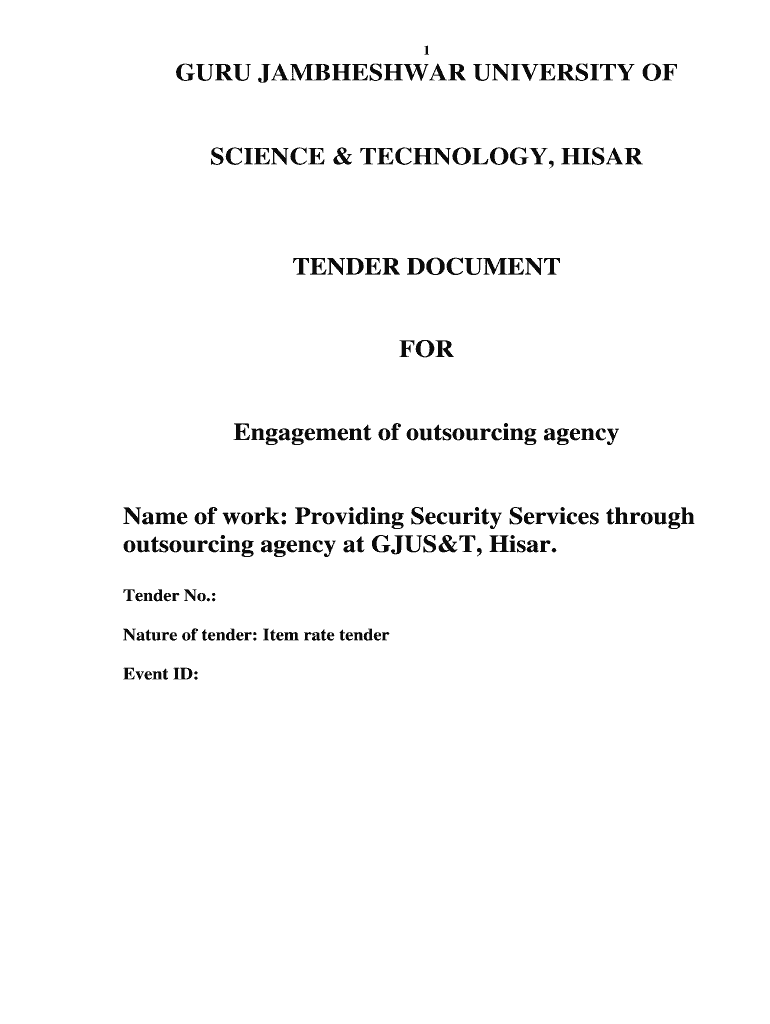 1

GURU JAMBHESHWAR UNIVERSITY OF

SCIENCE & TECHNOLOGY, HISAR

TENDER DOCUMENT

FOR

Engagement of outsourcing agency

Name of work: Providing Security Services through outsourcing agency at GJUS&T, Hisar.

Tender No.:

Nature of tender: Item rate tender

Event ID: